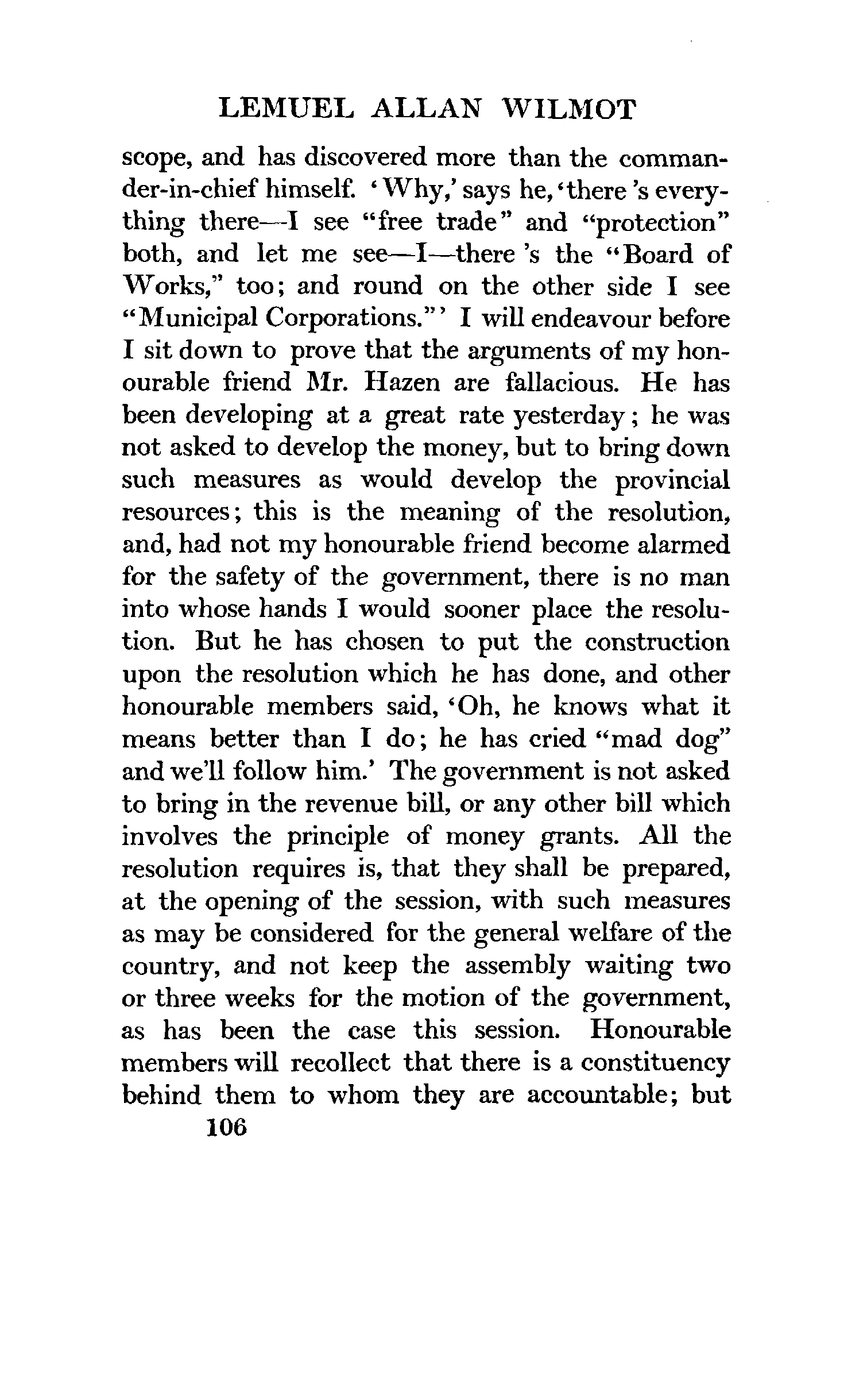 LEMUEL ALLAN WILMOT

scope, and has discovered more than the commander-in-chief himself. 'Why,' says he, 'there 's everything there—I see "free trade" and "protection" both, and let me see—I—there 's the "Board of Works," too; and round on the other side I see "Municipal Corporations."' I will endeavour before I sit down to prove that the arguments of my honourable friend Mr. Hazen are fallacious. He has been developing at a great rate yesterday; he was not asked to develop the money, but to bring down such measures as would develop the provincial resources; this is the meaning of the resolution, and, had not my honourable friend become alarmed for the safety of the government, there is no man into whose hands I would sooner place the resolution. But he has chosen to put the construction upon the resolution which he has done, and other honourable members said, 'Oh, he knows what it means better than I do; he has cried "mad dog" and we'll follow him.' The government is not asked to bring in the revenue bill, or any other bill which involves the principle of money grants. All the resolution requires is, that they shall be prepared, at the opening of the session, with such measures as may be considered for the general welfare of the country, and not keep the assembly waiting two or three weeks for the motion of the government, as has been the case this session. Honourable members will recollect that there is a constituency behind them to whom they are accountable; but

106